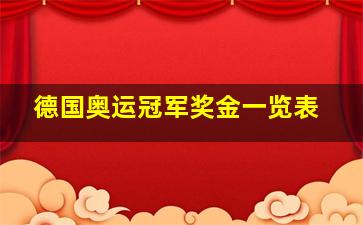 德国奥运冠军奖金一览表